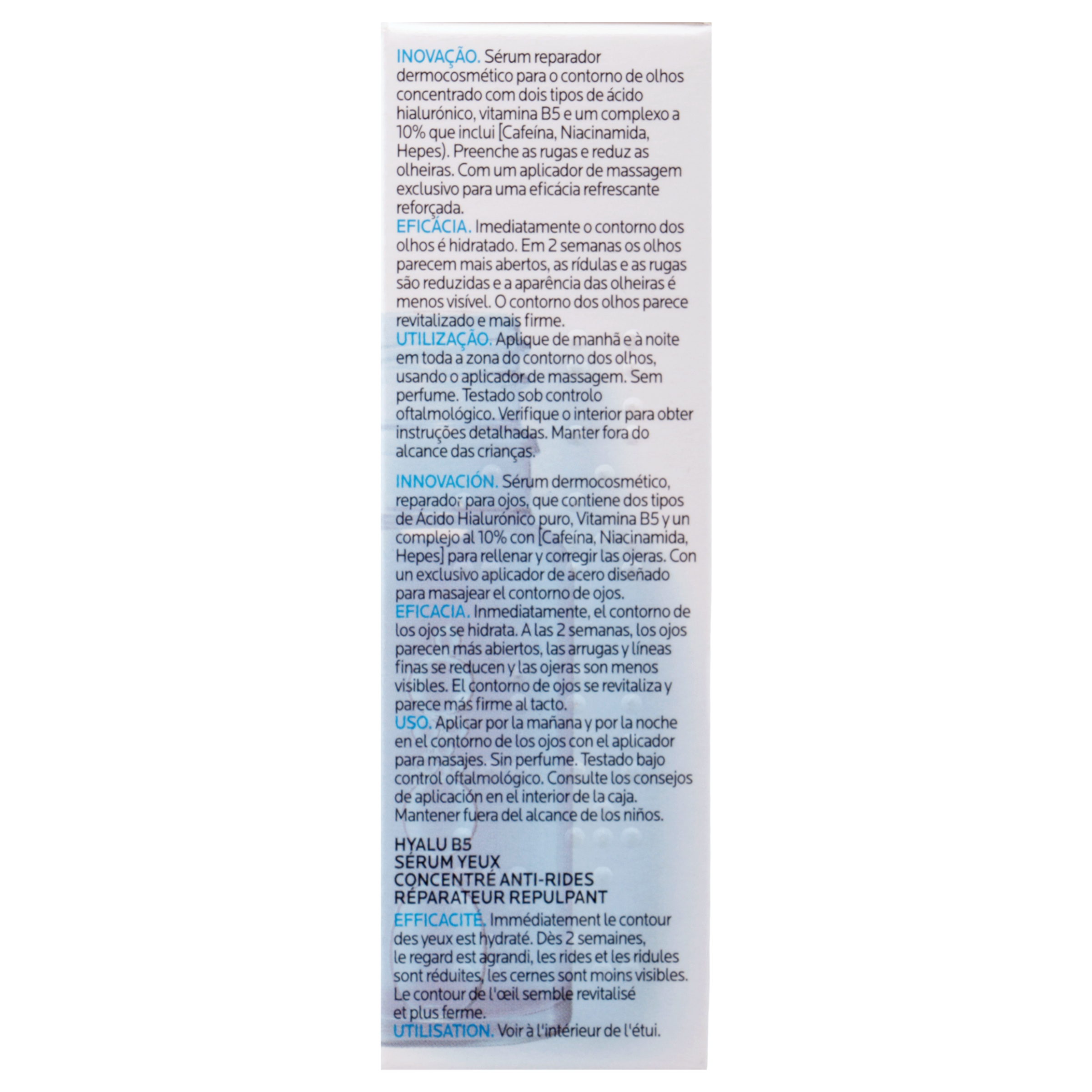 INOVAÇÃO. Sérum reparador dermocosmético para o contorno de olhos concentrado com dois tipos de ácido hialurónico, vitamina B5 e um complexo a 10% que inclui [Cafeína, Niacinamida, Hepes). Preenche as rugas e reduz as olheiras. Com um aplicador de massagem exclusivo para uma eficácia refrescante reforçada.
EFICÁCIA. Imediatamente o contorno dos olhos é hidratado. Em 2 semanas os olhos parecem mais abertos, as rídulas e as rugas são reduzidas e a aparência das olheiras é menos visível. O contorno dos olhos parece revitalizado e mais firme.
UTILIZAÇÃO. Aplique de manhã e à noite em toda a zona do contorno dos olhos, usando o aplicador de massagem. Sem perfume. Testado sob controlo oftalmológico. Verifique o interior para obter instruções detalhadas. Manter fora do alcance das crianças.

INNOVACIÓN. Sérum dermocosmético, reparador para ojos, que contiene dos tipos de Ácido Hialurónico puro, Vitamina B5 y un complejo al 10% con [Cafeína, Niacinamida, Hepes] para rellenar y corregir las ojeras. Con un exclusivo aplicador de acero diseñado para masajear el contorno de ojos.
EFICACIA. Inmediatamente, el contorno de los ojos se hidrata. A las 2 semanas, los ojos parecen más abiertos, las arrugas y líneas finas se reducen y las ojeras son menos visibles. El contorno de ojos se revitaliza y parece más firme al tacto.
USO. Aplicar por la mañana y por la noche en el contorno de los ojos con el aplicador para masajes. Sin perfume. Testado bajo control oftalmológico. Consulte los consejos de aplicación en el interior de la caja. Mantener fuera del alcance de los niños.

HYALU B5
SÉRUM YEUX
CONCENTRÉ ANTI-RIDES
RÉPARATEUR REPULPANT
EFFICACITÉ. Immédiatement le contour des yeux est hydraté. Dès 2 semaines, le regard est agrandi, les rides et les ridules sont réduites, les cernes sont moins visibles. Le contour de l'œil semble revitalisé et plus ferme.
UTILISATION. Voir à l'intérieur de l'étui.